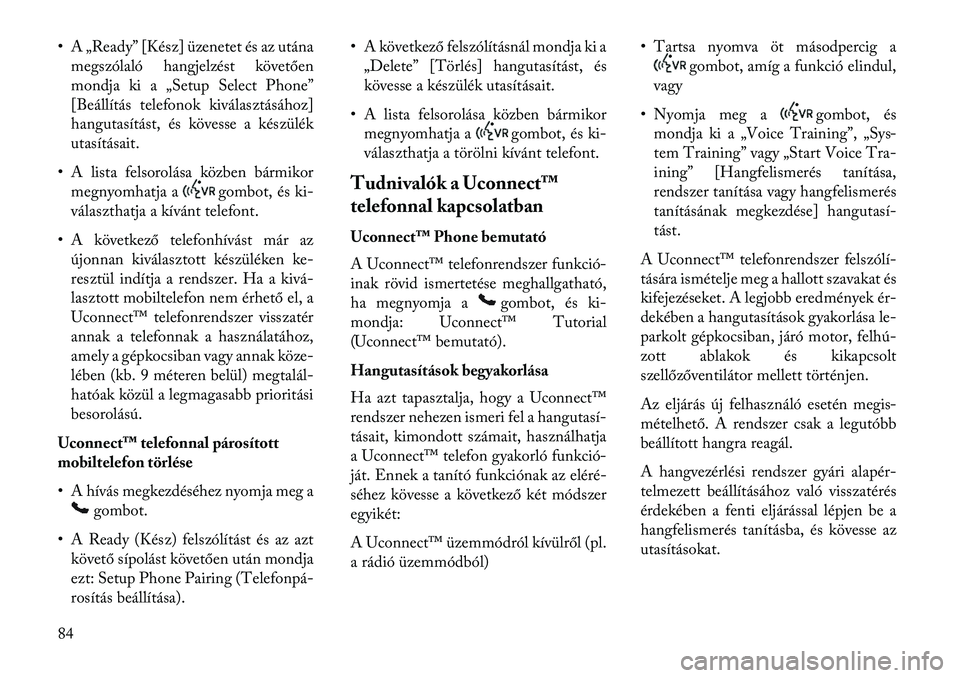 • A „Ready” [Kész] üzenetet és az utána megszólaló hangjelzést követően mondja ki a „Setup Select Phone” [Beállítás telefonok kiválasztásához] hangutasítást, és kövesse a készülék utasításait.

• A lista felsorolása közben bármikor megnyomhatja a VR gombot, és kiválaszthatja a kívánt telefont.

• A következő telefonhívást már az újonnan kiválasztott készüléken keresztül indítja a rendszer. Ha a kiválasztott mobiltelefon nem érhető el, a Uconnect™ telefonrendszer visszatér annak a telefonnak a használatához, amely a gépkocsiban vagy annak közelében (kb. 9 méteren belül) megtalálhatóak közül a legmagasabb prioritási besorolású.

Uconnect™ telefonnal párosított mobiltelefon törlése

• A hívás megkezdéséhez nyomja meg a gombot.

• A Ready (Kész) felszólítást és az azt követő sípolást követően után mondja ezt: Setup Phone Pairing (Telefonpárosítás beállítása).

• A következő felszólításnál mondja ki a „Delete” [Törlés] hangutasítást, és kövesse a készülék utasításait.

• A lista felsorolása közben bármikor megnyomhatja a VR gombot, és kiválaszthatja a törölni kívánt telefont.

Tudnivalók a Uconnect™ telefonnal kapcsolatban

Uconnect™ Phone bemutató

A Uconnect™ telefonrendszer funkcióinak rövid ismertetése meghallgatható, ha megnyomja a gombot, és kimondja: Uconnect™ Tutorial (Uconnect™ bemutató).

Hangutasítások begyakorlása

Ha azt tapasztalja, hogy a Uconnect™ rendszer nehezen ismeri fel a hangutasításait, kimondott számait, használhatja a Uconnect™ telefon gyakorló funkcióját. Ennek a tanító funkciónak az eléréséhez kövesse a következő két módszer egyikét:

A Uconnect™ üzemmódról kívülről (pl. a rádió üzemmódból)

• Tartsa nyomva öt másodpercig a VR gombot, amíg a funkció elindul, vagy

• Nyomja meg a VR gombot, és mondja ki a „Voice Training”, „System Training” vagy „Start Voice Training” [Hangfelismerés tanítása, rendszer tanítása vagy hangfelismerés tanításának megkezdése] hangutasítást.

A Uconnect™ telefonrendszer felszólítására ismételje meg a hallott szavakat és kifejezéseket. A legjobb eredmények érdekében a hangutasítások gyakorlása leparkolt gépkocsiban, járó motor, felhúzott ablakok és kikapcsolt szellőzőventilátor mellett történjen.

Az eljárás új felhasználó esetén megismételhető. A rendszer csak a legutóbb beállított hangra reagál.

A hangvezérlési rendszer gyári alapértelmezett beállításához való visszatérés érdekében a fenti eljárással lépjen be a hangfelismerés tanításba, és kövesse az utasításokat.

84

carmanualsonline.info